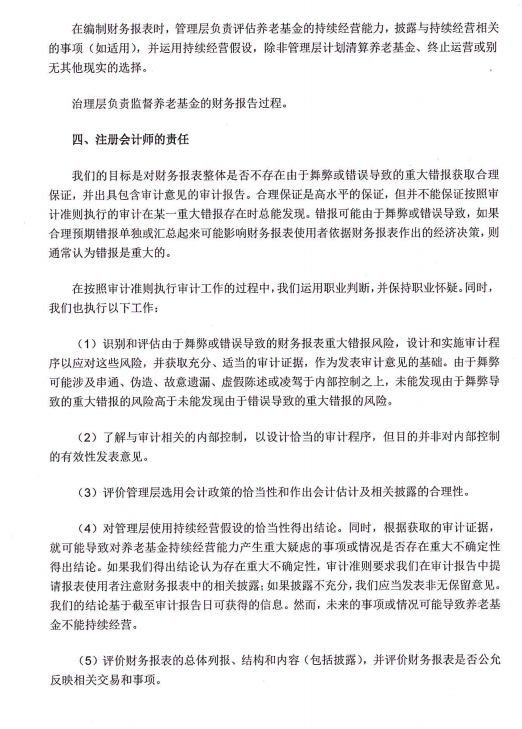 在编制财务报表时，管理层负责评估养老基金的持续经营能力，披露与持续经营相关的事项（如适用），并运用持续经营假设，除非管理层计划清算养老基金、终止运营或别无其他现实的选择。

治理层负责监督养老基金的财务报告过程。

四、注册会计师的责任

我们的目标是对财务报表整体是否不存在由于舞弊或错误导致的重大错报获取合理保证，并出具包含审计意见的审计报告。合理保证是高水平的保证，但并不能保证按照审计准则执行的审计在某一重大错报存在时总能发现。错报可能由于舞弊或错误导致，如果合理预期错报单独或汇总起来可能影响财务报表使用者依据财务报表作出的经济决策，则通常认为错报是重大的。

在按照审计准则执行审计工作的过程中，我们运用职业判断，并保持职业怀疑。同时，我们也执行以下工作：

（1）识别和评估由于舞弊或错误导致的财务报表重大错报风险，设计和实施审计程序以应对这些风险，并获取充分、适当的审计证据，作为发表审计意见的基础。由于舞弊可能涉及串通、伪造、故意遗漏、虚假陈述或凌驾于内部控制之上，未能发现由于舞弊导致的重大错报的风险高于未能发现由于错误导致的重大错报的风险。

（2）了解与审计相关的内部控制，以设计恰当的审计程序，但目的并非对内部控制的有效性发表意见。

（3）评价管理层选用会计政策的恰当性和作出会计估计及相关披露的合理性。

（4）对管理层使用持续经营假设的恰当性得出结论。同时，根据获取的审计证据，就可能导致对养老基金持续经营能力产生重大疑虑的事项或情况是否存在重大不确定性得出结论。如果我们得出结论认为存在重大不确定性，审计准则要求我们在审计报告中提请报表使用者注意财务报表中的相关披露；如果披露不充分，我们应当发表非无保留意见。我们的结论基于截至审计报告日可获得的信息。然而，未来的事项或情况可能导致养老基金不能持续经营。

（5）评价财务报表的总体列报、结构和内容（包括披露），并评价财务报表是否公允反映相关交易和事项。